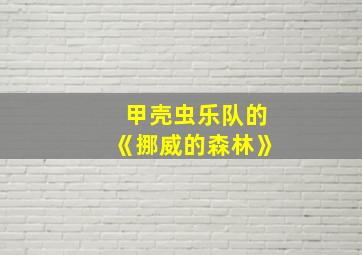 甲壳虫乐队的
《挪威的森林》